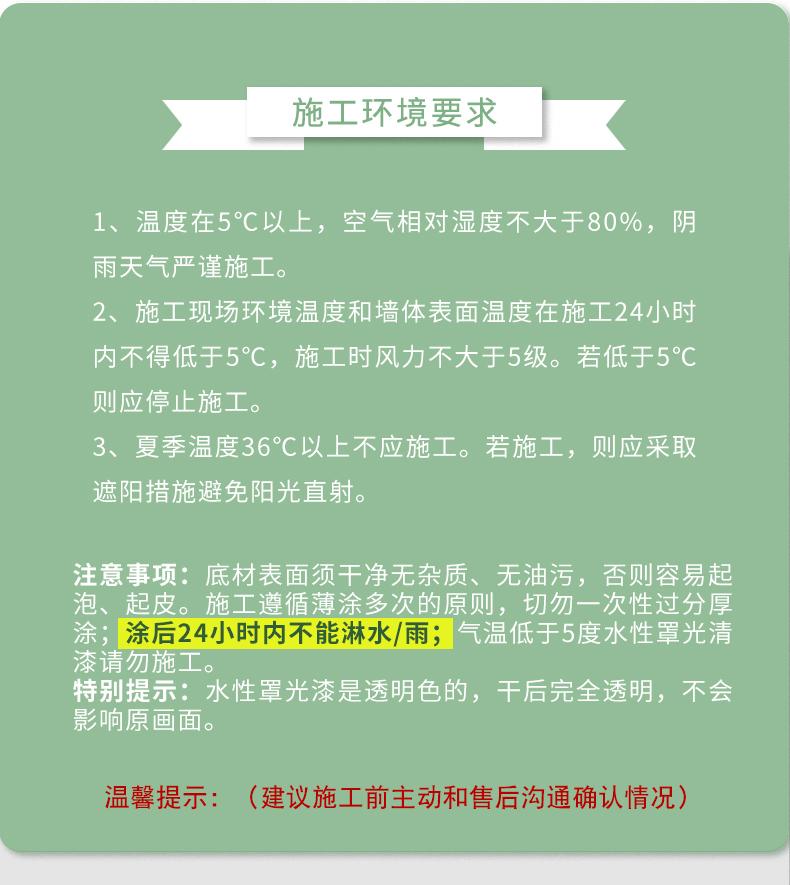 施工环境要求

1、温度在5°C以上，空气相对湿度不大于80%，阴雨天气严谨施工。

2、施工现场环境温度和墙体表面温度在施工24小时内不得低于5°C，施工时风力不大于5级。若低于5°C则应停止施工。

3、夏季温度36°C以上不应施工。若施工，则应采取遮阳措施避免阳光直射。

注意事项：底材表面须干净无杂质、无油污，否则容易起泡、起皮。施工遵循薄涂多次的原则，切勿一次性过分厚涂；涂后24小时内不能淋水/雨；气温低于5度水性罩光清漆请勿施工。
特别提示：水性罩光漆是透明色的，干后完全透明，不会影响原画面。

温馨提示：（建议施工前主动和售后沟通确认情况）